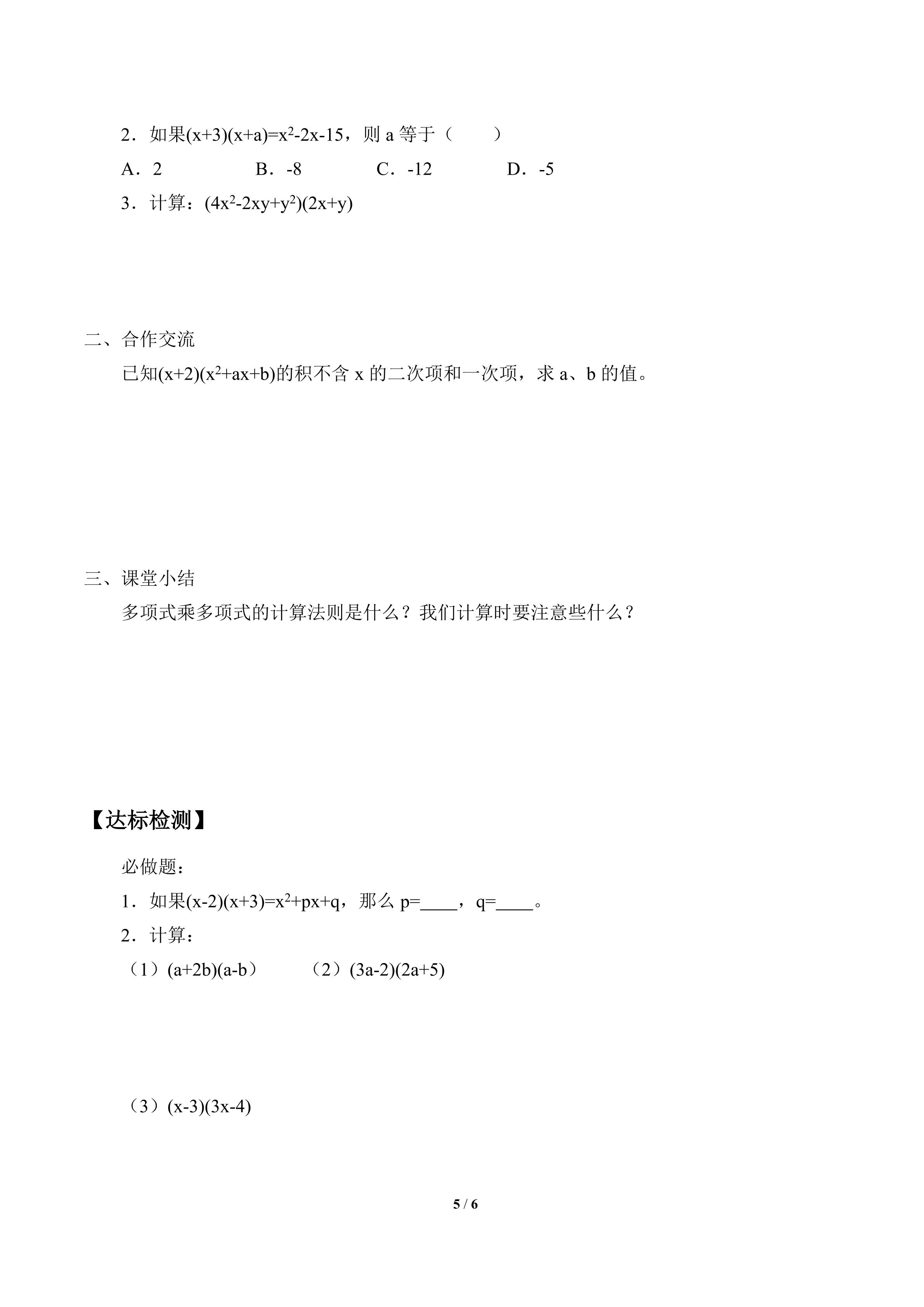 2．如果$(x+3)(x+a)=x^2-2x-15$，则 a 等于（　　）

A．2　　B．-8　　C．-12　　D．-5

3．计算：$(4x^2-2xy+y^2)(2x+y)$

二、合作交流

已知$(x+2)(x^2+ax+b)$的积不含 x 的二次项和一次项，求 a、b 的值。

三、课堂小结

多项式乘多项式的计算法则是什么？我们计算时要注意些什么？

【达标检测】

必做题：

1．如果$(x-2)(x+3)=x^2+px+q$，那么 p=____，q=____。

2．计算：

（1）$(a+2b)(a-b)$　　（2）$(3a-2)(2a+5)$

（3）$(x-3)(3x-4)$

5 / 6